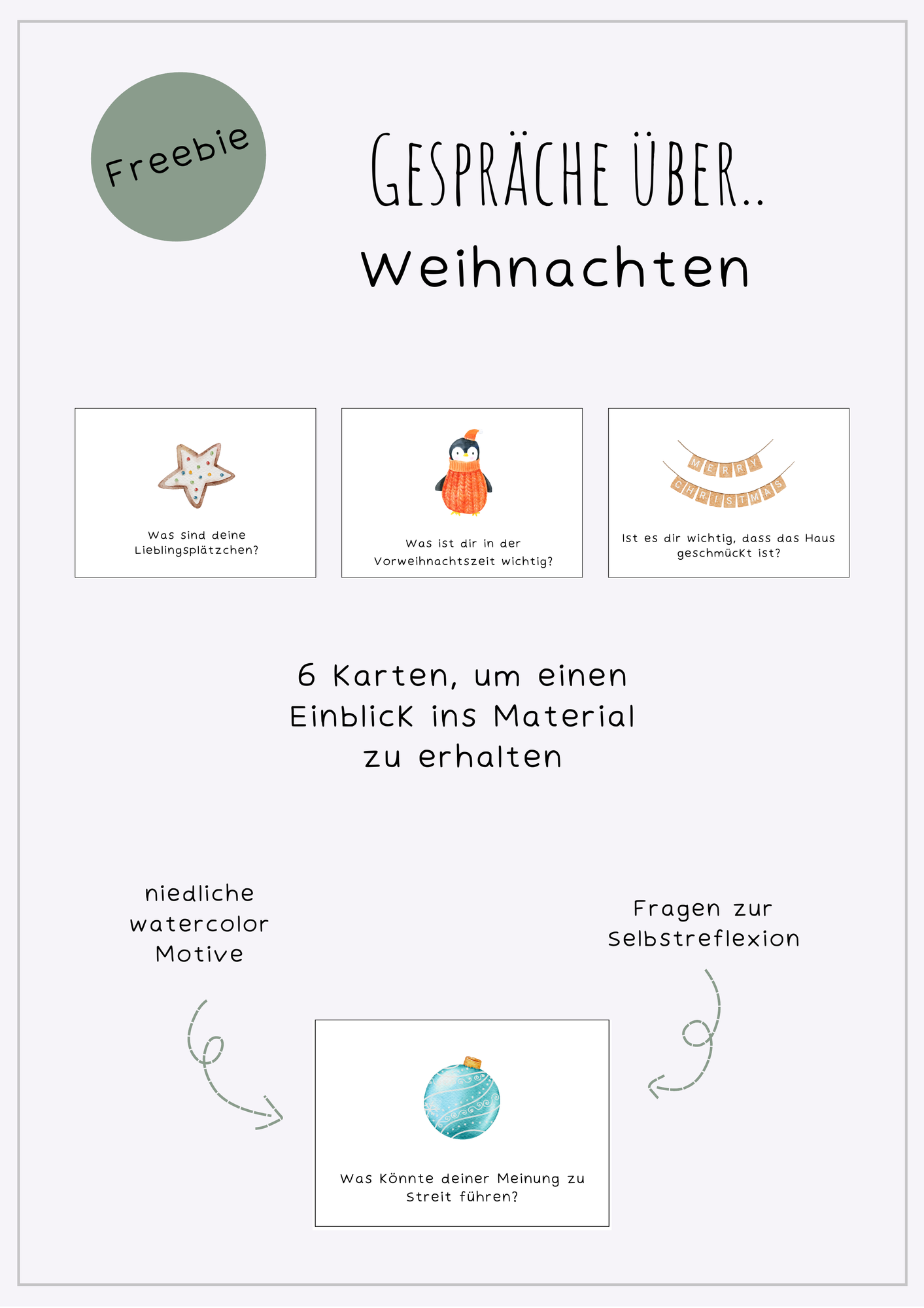 Freebie

GESPRÄCHE ÜBER..
Weihnachten

Was sind deine Lieblingsplätzchen?

Was ist dir in der Vorweihnachtszeit wichtig?

MERRY CHRISTMAS

Ist es dir wichtig, dass das Haus geschmückt ist?

6 Karten, um einen Einblick ins Material zu erhalten

niedliche watercolor Motive

Fragen zur Selbstreflexion

Was könnte deiner Meinung zu Streit führen?